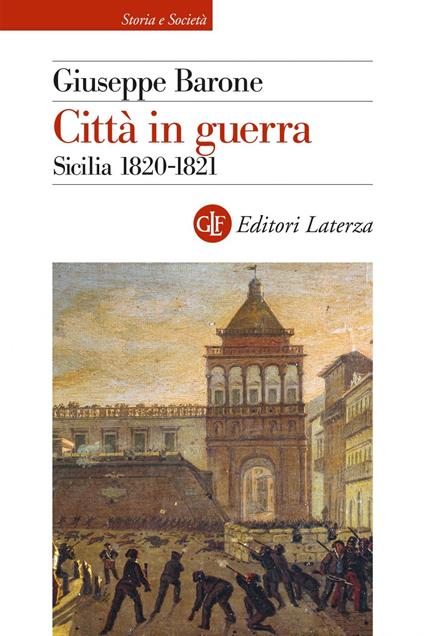 Storia e Società

Giuseppe Barone

Città in guerra

Sicilia 1820-1821

GLF Editori Laterza